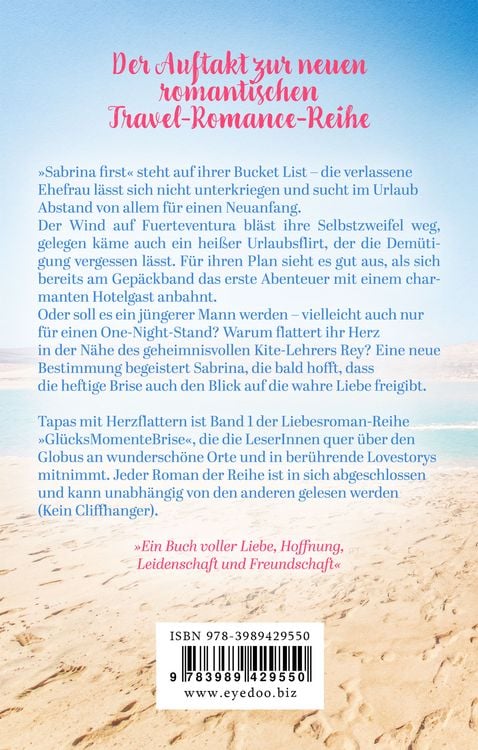 Der Auftakt zur neuen romantischen Travel-Romance-Reihe

»Sabrina first« steht auf ihrer Bucket List – die verlassene Ehefrau lässt sich nicht unterkriegen und sucht im Urlaub Abstand von allem für einen Neuanfang.
Der Wind auf Fuerteventura bläst ihre Selbstzweifel weg, gelegen käme auch ein heißer Urlaubsflirt, der die Demütigung vergessen lässt. Für ihren Plan sieht es gut aus, als sich bereits am Gepäckband das erste Abenteuer mit einem charmanten Hotelgast anbahnt.
Oder soll es ein jüngerer Mann werden – vielleicht auch nur für einen One-Night-Stand? Warum flattert ihr Herz in der Nähe des geheimnisvollen Kite-Lehrers Rey? Eine neue Bestimmung begeistert Sabrina, die bald hofft, dass die heftige Brise auch den Blick auf die wahre Liebe freigibt.

Tapas mit Herzflattern ist Band 1 der Liebesroman-Reihe »GlücksMomenteBrise«, die die LeserInnen quer über den Globus an wunderschöne Orte und in berührende Lovestorys mitnimmt. Jeder Roman der Reihe ist in sich abgeschlossen und kann unabhängig von den anderen gelesen werden (Kein Cliffhanger).

»Ein Buch voller Liebe, Hoffnung, Leidenschaft und Freundschaft«

ISBN 978-3989429550
9 783989 429550
www.eyedoo.biz